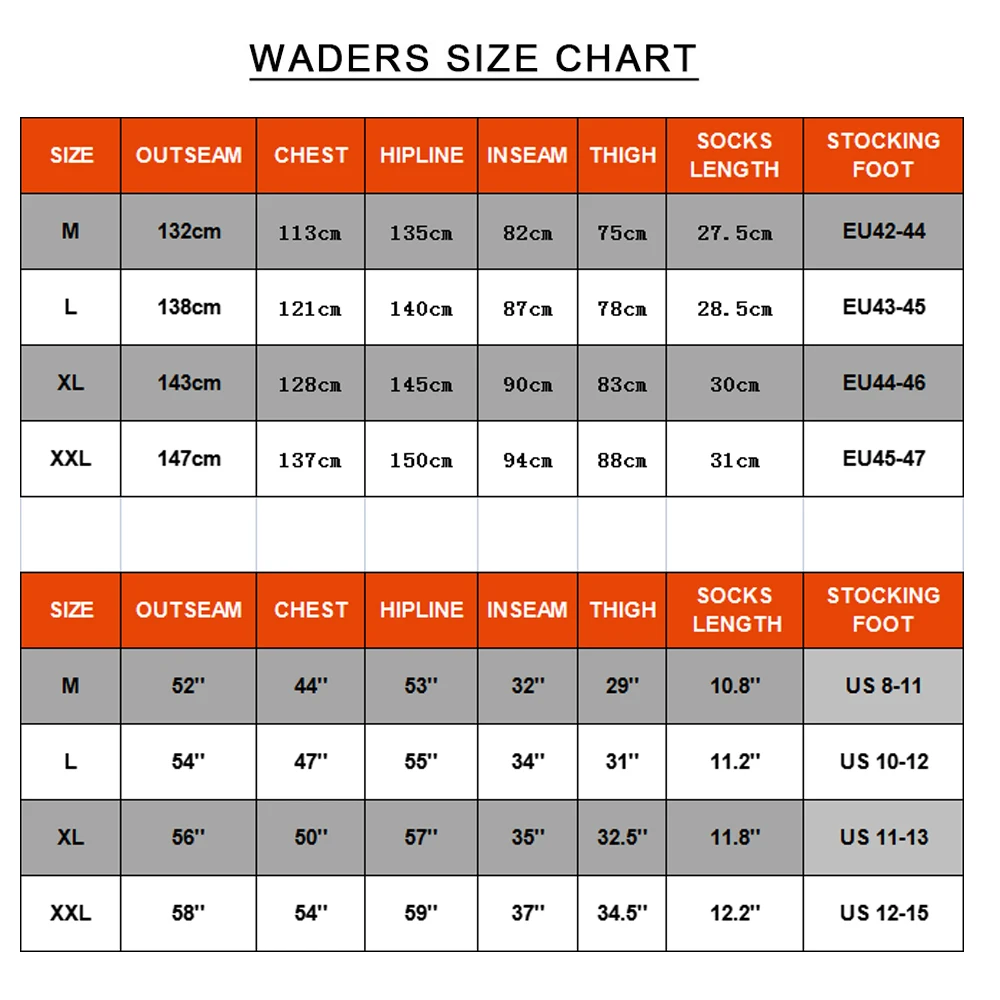 WADERS SIZE CHART

| SIZE | OUTSEAM | CHEST | HIPLINE | INSEAM | THIGH | SOCKS LENGTH | STOCKING FOOT |
|---|---|---|---|---|---|---|---|
| M | 132cm | 113cm | 135cm | 82cm | 75cm | 27.5cm | EU42-44 |
| L | 138cm | 121cm | 140cm | 87cm | 78cm | 28.5cm | EU43-45 |
| XL | 143cm | 128cm | 145cm | 90cm | 83cm | 30cm | EU44-46 |
| XXL | 147cm | 137cm | 150cm | 94cm | 88cm | 31cm | EU45-47 |

| SIZE | OUTSEAM | CHEST | HIPLINE | INSEAM | THIGH | SOCKS LENGTH | STOCKING FOOT |
|---|---|---|---|---|---|---|---|
| M | 52'' | 44'' | 53'' | 32'' | 29'' | 10.8'' | US 8-11 |
| L | 54'' | 47'' | 55'' | 34'' | 31'' | 11.2'' | US 10-12 |
| XL | 56'' | 50'' | 57'' | 35'' | 32.5'' | 11.8'' | US 11-13 |
| XXL | 58'' | 54'' | 59'' | 37'' | 34.5'' | 12.2'' | US 12-15 |